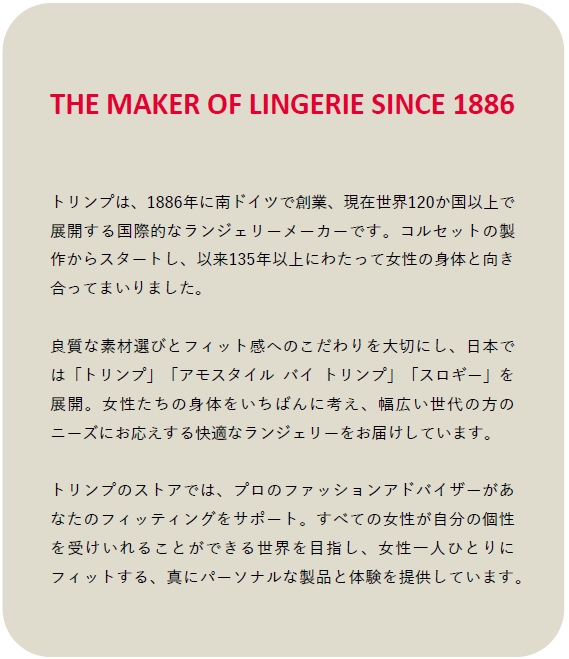 THE MAKER OF LINGERIE SINCE 1886

トリンプは、1886年に南ドイツで創業、現在世界120か国以上で展開する国際的なランジェリーメーカーです。コルセットの製作からスタートし、以来135年以上にわたって女性の身体と向き合ってまいりました。

良質な素材選びとフィット感へのこだわりを大切にし、日本では「トリンプ」「アモスタイル バイ トリンプ」「スロギー」を展開。女性たちの身体をいちばんに考え、幅広い世代の方のニーズにお応えする快適なランジェリーをお届けしています。

トリンプのストアでは、プロのファッションアドバイザーがあなたのフィッティングをサポート。すべての女性が自分の個性を受けいれることができる世界を目指し、女性一人ひとりにフィットする、真にパーソナルな製品と体験を提供しています。